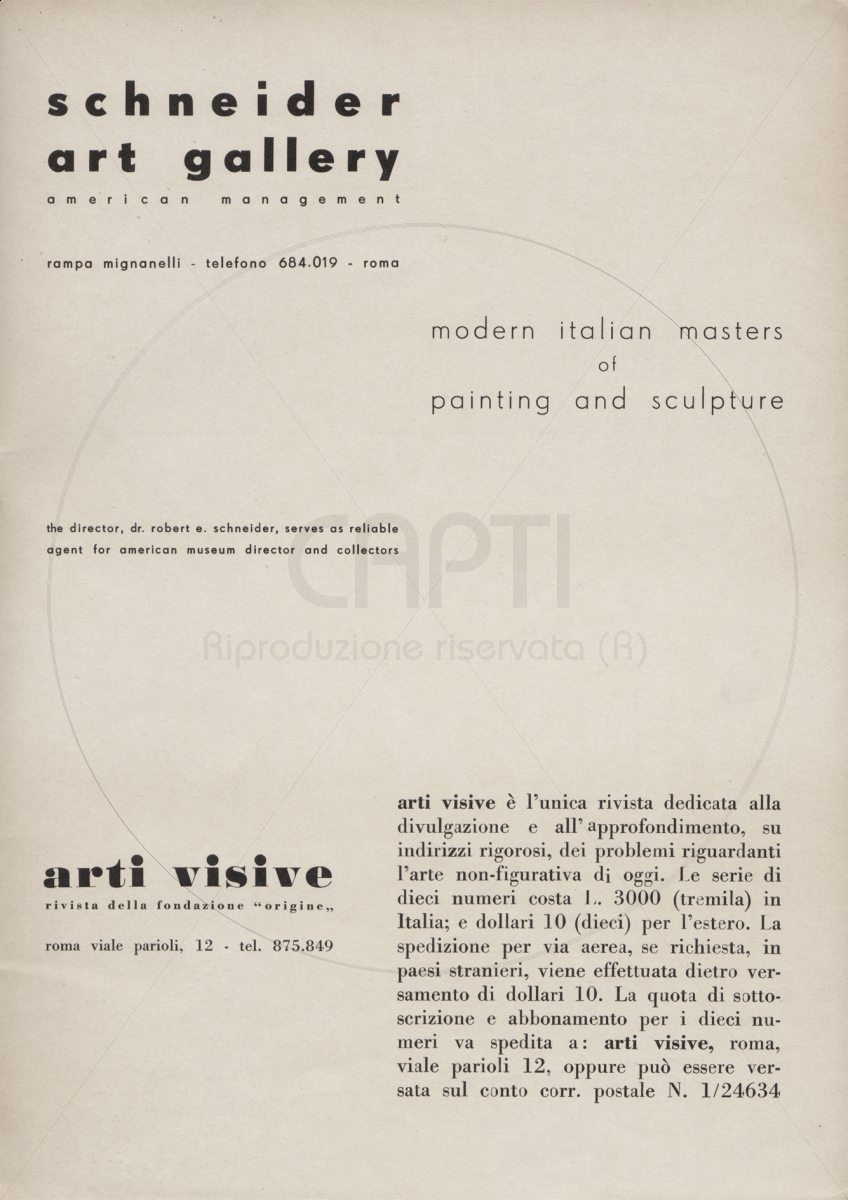 schneider art gallery
american management

rampa mignanelli - telefono 684.019 - roma

modern italian masters of painting and sculpture

the director, dr. robert e. schneider, serves as reliable agent for american museum director and collectors

CAPTI
Riproduzione riservata (R)

arti visive
rivista della fondazione "origine„

roma viale parioli, 12 - tel. 875.849

arti visive è l'unica rivista dedicata alla divulgazione e all'approfondimento, su indirizzi rigorosi, dei problemi riguardanti l'arte non-figurativa di oggi. Le serie di dieci numeri costa L. 3000 (tremila) in Italia; e dollari 10 (dieci) per l'estero. La spedizione per via aerea, se richiesta, in paesi stranieri, viene effettuata dietro versamento di dollari 10. La quota di sottoscrizione e abbonamento per i dieci numeri va spedita a: arti visive, roma, viale parioli 12, oppure può essere versata sul conto corr. postale N. 1/24634